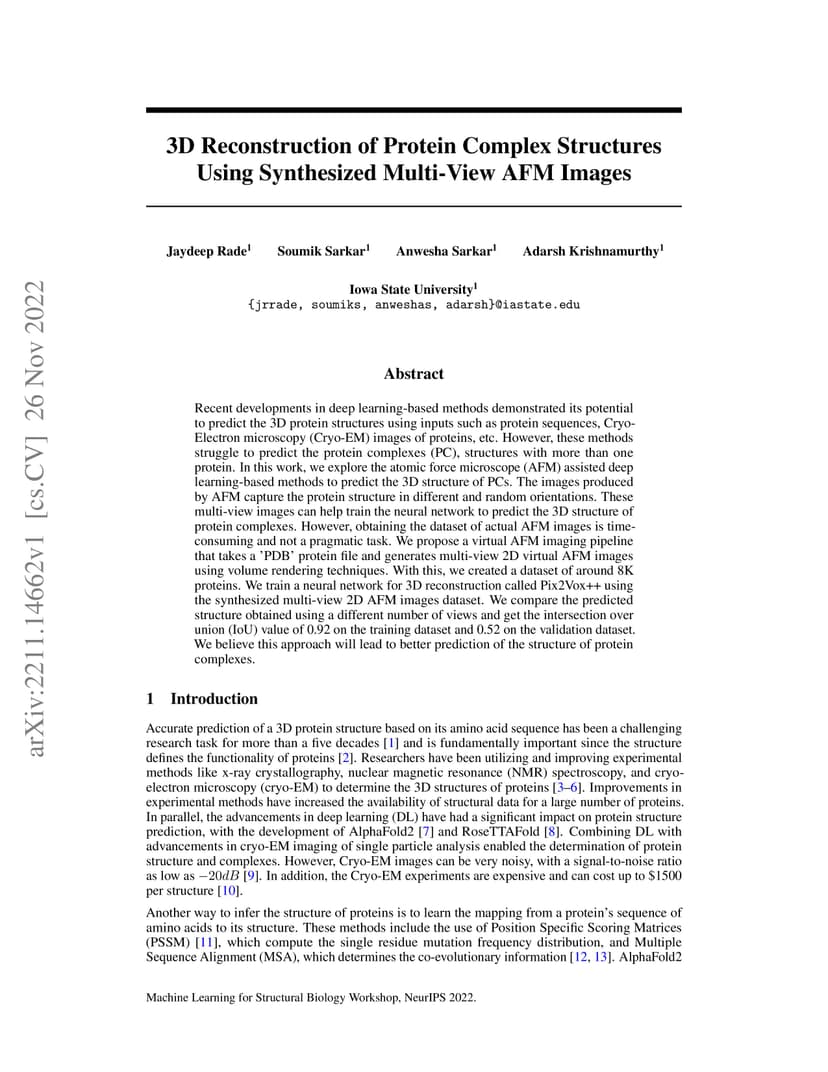 arXiv:2211.14662v1 [cs.CV] 26 Nov 2022

3D Reconstruction of Protein Complex Structures Using Synthesized Multi-View AFM Images

Jaydeep Rade$^1$ Soumik Sarkar$^1$ Anwesha Sarkar$^1$ Adarsh Krishnamurthy$^1$

Iowa State University$^1$
{jrrade, soumiks, anweshas, adarsh}@iastate.edu

Abstract

Recent developments in deep learning-based methods demonstrated its potential to predict the 3D protein structures using inputs such as protein sequences, Cryo-Electron microscopy (Cryo-EM) images of proteins, etc. However, these methods struggle to predict the protein complexes (PC), structures with more than one protein. In this work, we explore the atomic force microscope (AFM) assisted deep learning-based methods to predict the 3D structure of PCs. The images produced by AFM capture the protein structure in different and random orientations. These multi-view images can help train the neural network to predict the 3D structure of protein complexes. However, obtaining the dataset of actual AFM images is time-consuming and not a pragmatic task. We propose a virtual AFM imaging pipeline that takes a 'PDB' protein file and generates multi-view 2D virtual AFM images using volume rendering techniques. With this, we created a dataset of around 8K proteins. We train a neural network for 3D reconstruction called Pix2Vox++ using the synthesized multi-view 2D AFM images dataset. We compare the predicted structure obtained using a different number of views and get the intersection over union (IoU) value of 0.92 on the training dataset and 0.52 on the validation dataset. We believe this approach will lead to better prediction of the structure of protein complexes.

1 Introduction

Accurate prediction of a 3D protein structure based on its amino acid sequence has been a challenging research task for more than a five decades [1] and is fundamentally important since the structure defines the functionality of proteins [2]. Researchers have been utilizing and improving experimental methods like x-ray crystallography, nuclear magnetic resonance (NMR) spectroscopy, and cryo-electron microscopy (cryo-EM) to determine the 3D structures of proteins [3–6]. Improvements in experimental methods have increased the availability of structural data for a large number of proteins. In parallel, the advancements in deep learning (DL) have had a significant impact on protein structure prediction, with the development of AlphaFold2 [7] and RoseTTAFold [8]. Combining DL with advancements in cryo-EM imaging of single particle analysis enabled the determination of protein structure and complexes. However, Cryo-EM images can be very noisy, with a signal-to-noise ratio as low as $-20dB$ [9]. In addition, the Cryo-EM experiments are expensive and can cost up to \$1500 per structure [10].

Another way to infer the structure of proteins is to learn the mapping from a protein's sequence of amino acids to its structure. These methods include the use of Position Specific Scoring Matrices (PSSM) [11], which compute the single residue mutation frequency distribution, and Multiple Sequence Alignment (MSA), which determines the co-evolutionary information [12, 13]. AlphaFold2

Machine Learning for Structural Biology Workshop, NeurIPS 2022.